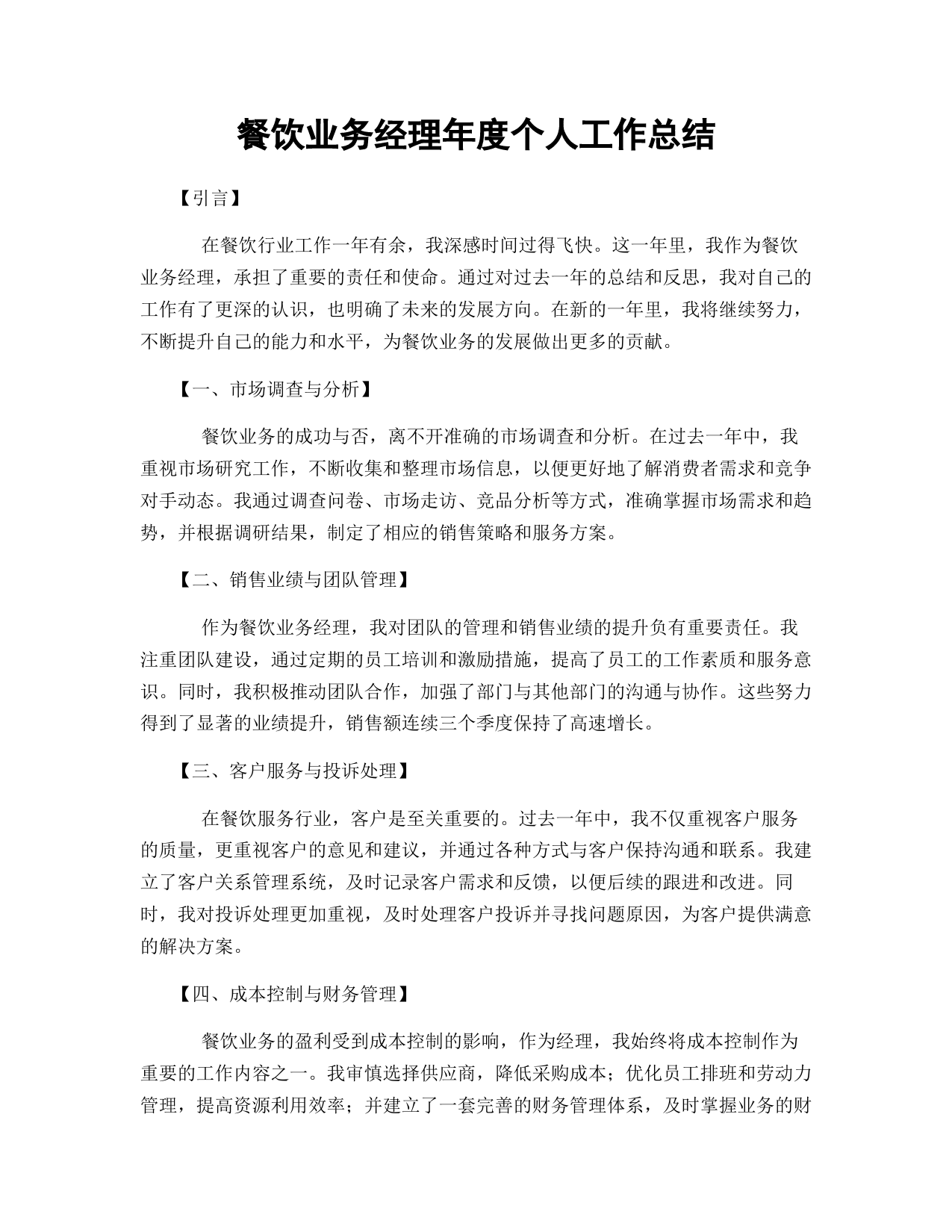 餐饮业务经理年度个人工作总结

【引言】

在餐饮行业工作一年有余，我深感时间过得飞快。这一年里，我作为餐饮业务经理，承担了重要的责任和使命。通过对过去一年的总结和反思，我对自己的工作有了更深的认识，也明确了未来的发展方向。在新的一年里，我将继续努力，不断提升自己的能力和水平，为餐饮业务的发展做出更多的贡献。

【一、市场调查与分析】

餐饮业务的成功与否，离不开准确的市场调查和分析。在过去一年中，我重视市场研究工作，不断收集和整理市场信息，以便更好地了解消费者需求和竞争对手动态。我通过调查问卷、市场走访、竞品分析等方式，准确掌握市场需求和趋势，并根据调研结果，制定了相应的销售策略和服务方案。

【二、销售业绩与团队管理】

作为餐饮业务经理，我对团队的管理和销售业绩的提升负有重要责任。我注重团队建设，通过定期的员工培训和激励措施，提高了员工的工作素质和服务意识。同时，我积极推动团队合作，加强了部门与其他部门的沟通与协作。这些努力得到了显著的业绩提升，销售额连续三个季度保持了高速增长。

【三、客户服务与投诉处理】

在餐饮服务行业，客户是至关重要的。过去一年中，我不仅重视客户服务的质量，更重视客户的意见和建议，并通过各种方式与客户保持沟通和联系。我建立了客户关系管理系统，及时记录客户需求和反馈，以便后续的跟进和改进。同时，我对投诉处理更加重视，及时处理客户投诉并寻找问题原因，为客户提供满意的解决方案。

【四、成本控制与财务管理】

餐饮业务的盈利受到成本控制的影响，作为经理，我始终将成本控制作为重要的工作内容之一。我审慎选择供应商，降低采购成本；优化员工排班和劳动力管理，提高资源利用效率；并建立了一套完善的财务管理体系，及时掌握业务的财